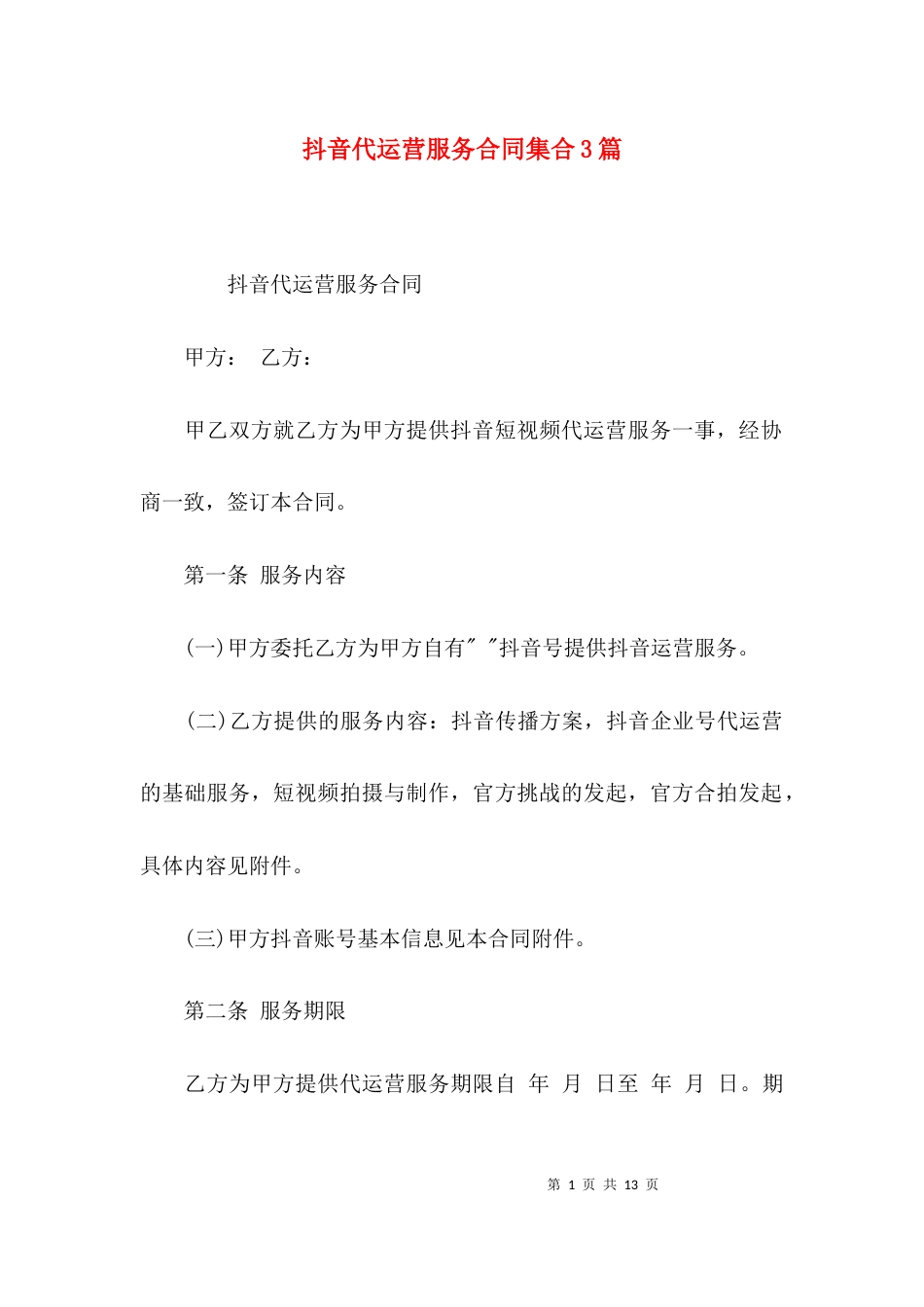 抖音代运营服务合同集合3篇

抖音代运营服务合同

甲方： 乙方：

甲乙双方就乙方为甲方提供抖音短视频代运营服务一事，经协商一致，签订本合同。

第一条 服务内容

(一)甲方委托乙方为甲方自有" "抖音号提供抖音运营服务。

(二)乙方提供的服务内容：抖音传播方案，抖音企业号代运营的基础服务，短视频拍摄与制作，官方挑战的发起，官方合拍发起，具体内容见附件。

(三)甲方抖音账号基本信息见本合同附件。

第二条 服务期限

乙方为甲方提供代运营服务期限自 年 月 日至 年 月 日。期

第 1 页 共 13 页